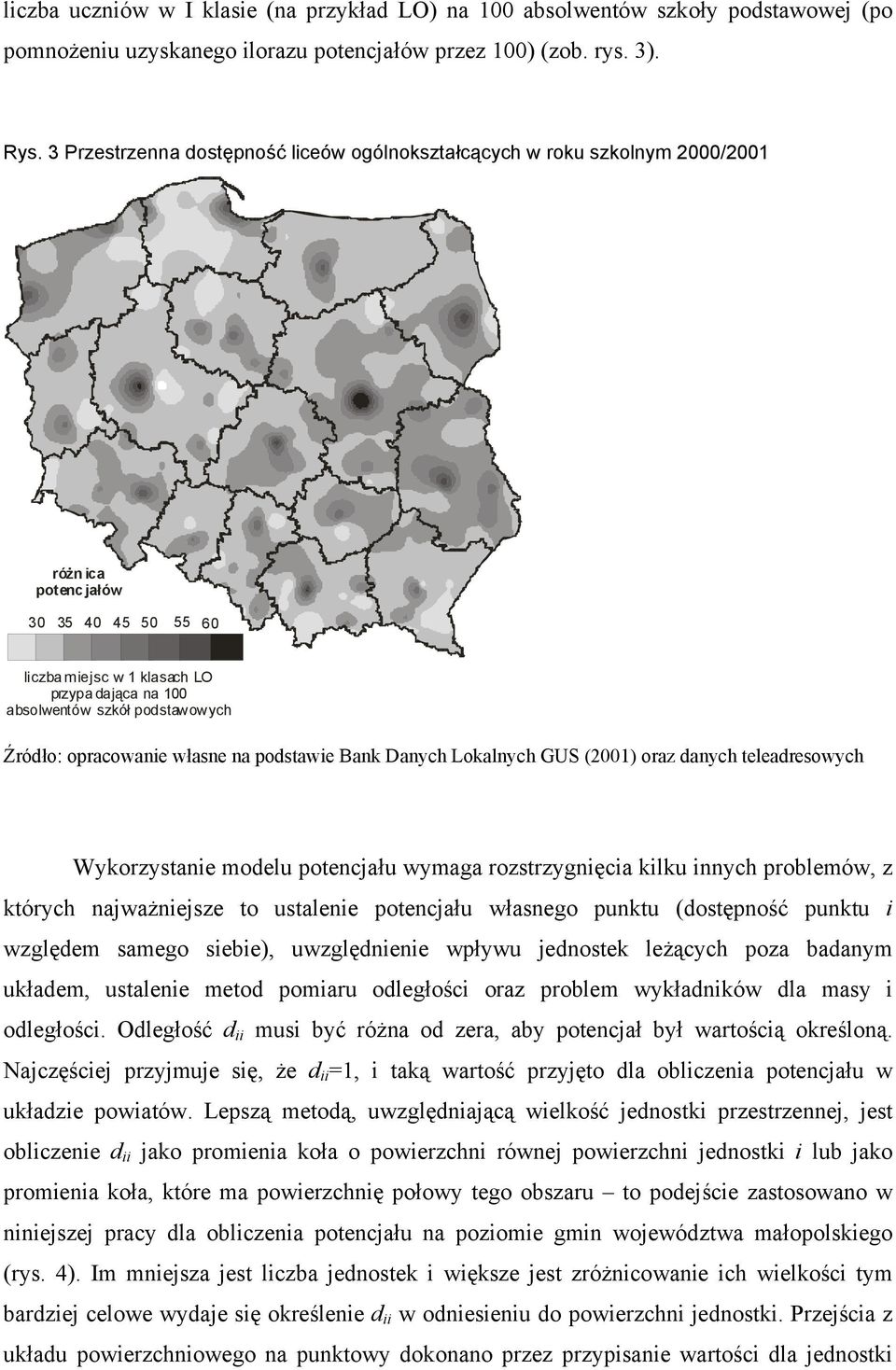 liczba uczniów w I klasie (na przykład LO) na 100 absolwentów szkoły podstawowej (po pomnożeniu uzyskanego ilorazu potencjałów przez 100) (zob. rys. 3).

Rys. 3 Przestrzenna dostępność liceów ogólnokształcących w roku szkolnym 2000/2001

różnica potencjałów

30 35 40 45 50 55 60

liczba miejsc w 1 klasach LO przypadająca na 100 absolwentów szkół podstawowych

Źródło: opracowanie własne na podstawie Bank Danych Lokalnych GUS (2001) oraz danych teleadresowych

Wykorzystanie modelu potencjału wymaga rozstrzygnięcia kilku innych problemów, z których najważniejsze to ustalenie potencjału własnego punktu (dostępność punktu $i$ względem samego siebie), uwzględnienie wpływu jednostek leżących poza badanym układem, ustalenie metod pomiaru odległości oraz problem wykładników dla masy i odległości. Odległość $d_{ii}$ musi być różna od zera, aby potencjał był wartością określoną. Najczęściej przyjmuje się, że $d_{ii}$=1, i taką wartość przyjęto dla obliczenia potencjału w układzie powiatów. Lepszą metodą, uwzględniającą wielkość jednostki przestrzennej, jest obliczenie $d_{ii}$ jako promienia koła o powierzchni równej powierzchni jednostki $i$ lub jako promienia koła, które ma powierzchnię połowy tego obszaru – to podejście zastosowano w niniejszej pracy dla obliczenia potencjału na poziomie gmin województwa małopolskiego (rys. 4). Im mniejsza jest liczba jednostek i większe jest zróżnicowanie ich wielkości tym bardziej celowe wydaje się określenie $d_{ii}$ w odniesieniu do powierzchni jednostki. Przejścia z układu powierzchniowego na punktowy dokonano przez przypisanie wartości dla jednostki